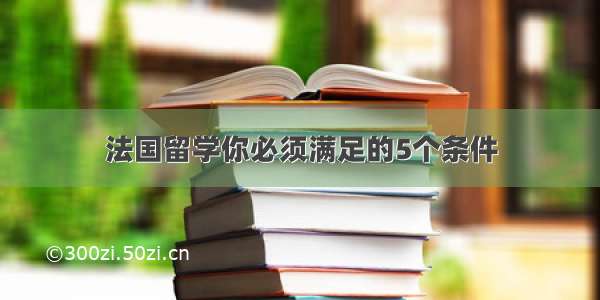 法国留学你必须满足的5个条件

©300zi.50zi.cn